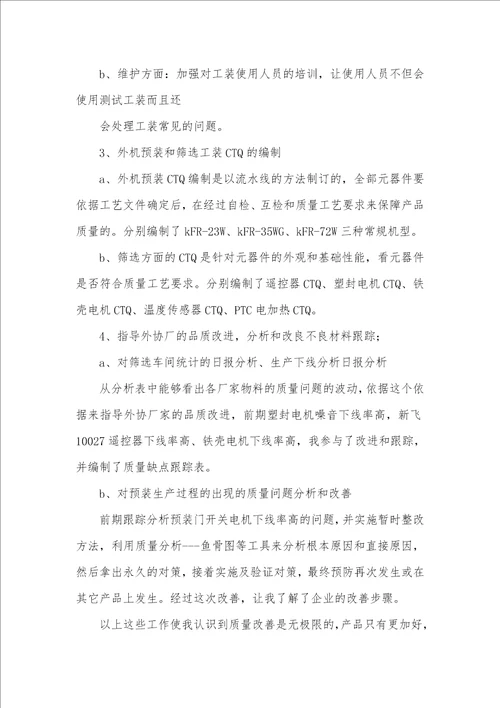 b、维护方面：加强对工装使用人员的培训，让使用人员不但会使用测试工装而且还

会处理工装常见的问题。

3、外机预装和筛选工装CTQ的编制

a、外机预装CTQ编制是以流水线的方法制订的，全部元器件要依据工艺文件确定后，在经过自检、互检和质量工艺要求来保障产品质量的。分别编制了kFR-23W、kFR-35WG、kFR-72W三种常规机型。

b、筛选方面的CTQ是针对元器件的外观和基础性能，看元器件是否符合质量工艺要求。分别编制了遥控器CTQ、塑封电机CTQ、铁壳电机CTQ、温度传感器CTQ、PTC电加热CTQ。

4、指导外协厂的品质改进，分析和改良不良材料跟踪；

a、对筛选车间统计的日报分析、生产下线分析日报分析

从分析表中能够看出各厂家物料的质量问题的波动，依据这个依据来指导外协厂家的品质改进，前期塑封电机噪音下线率高，新飞10027遥控器下线率高、铁壳电机下线率高，我参与了改进和跟踪，并编制了质量缺点跟踪表。

b、对预装生产过程的出现的质量问题分析和改善

前期跟踪分析预装门开关电机下线率高的问题，并实施暂时整改方法，利用质量分析---鱼骨图等工具来分析根本原因和直接原因，然后拿出永久的对策，接着实施及验证对策，最终预防再次发生或在其它产品上发生。经过这次改善，让我了解了企业的改善步骤。

以上这些工作使我认识到质量改善是无极限的，产品只有更加好，